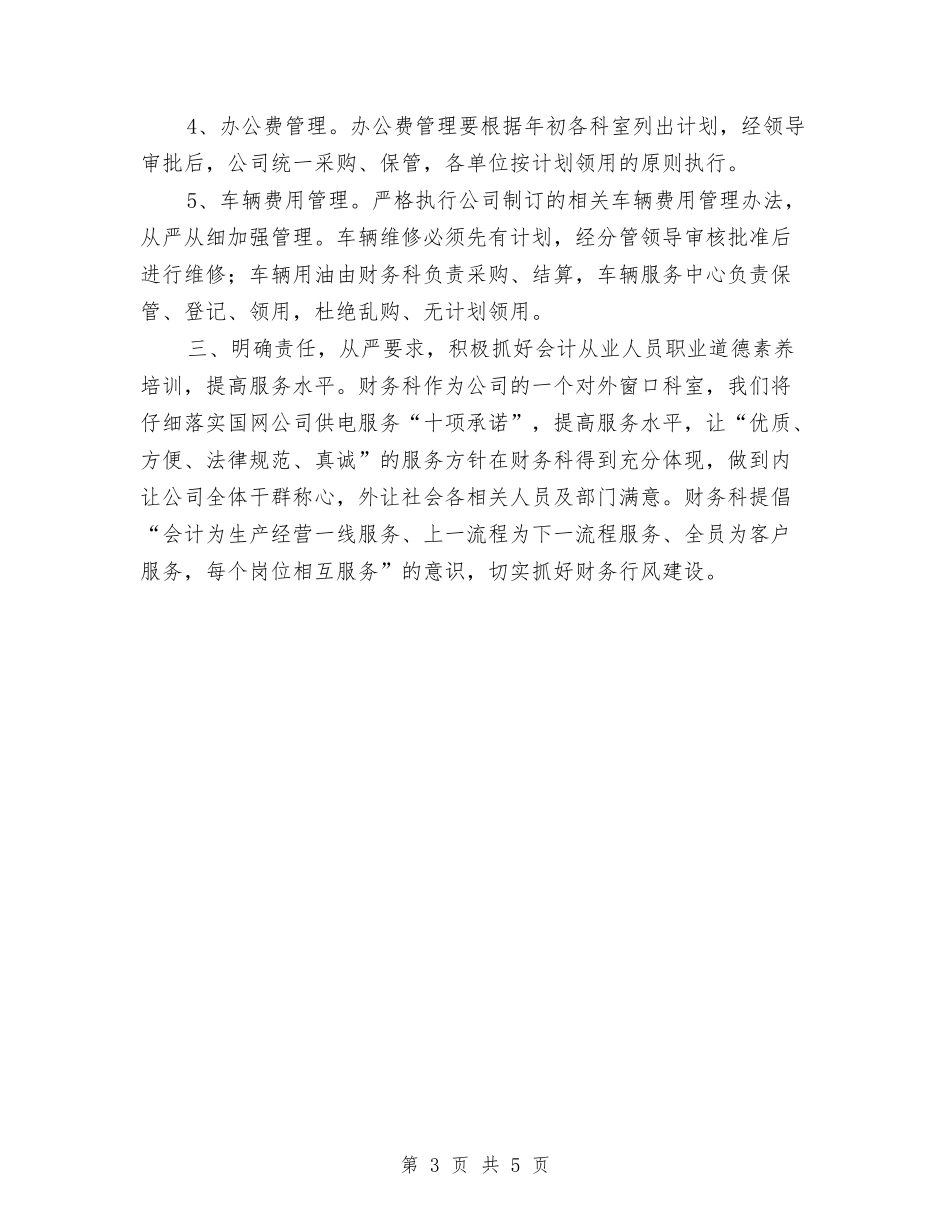 4、办公费管理。办公费管理要根据年初各科室列出计划，经领导审批后，公司统一采购、保管，各单位按计划领用的原则执行。

5、车辆费用管理。严格执行公司制订的相关车辆费用管理办法，从严从细加强管理。车辆维修必须先有计划，经分管领导审核批准后进行维修；车辆用油由财务科负责采购、结算，车辆服务中心负责保管、登记、领用，杜绝乱购、无计划领用。

三、明确责任，从严要求，积极抓好会计从业人员职业道德素养培训，提高服务水平。财务科作为公司的一个对外窗口科室，我们将仔细落实国网公司供电服务“十项承诺”，提高服务水平，让“优质、方便、法律规范、真诚”的服务方针在财务科得到充分体现，做到内让公司全体干群称心，外让社会各相关人员及部门满意。财务科提倡“会计为生产经营一线服务、上一流程为下一流程服务、全员为客户服务，每个岗位相互服务”的意识，切实抓好财务行风建设。

第 3 页 共 5 页